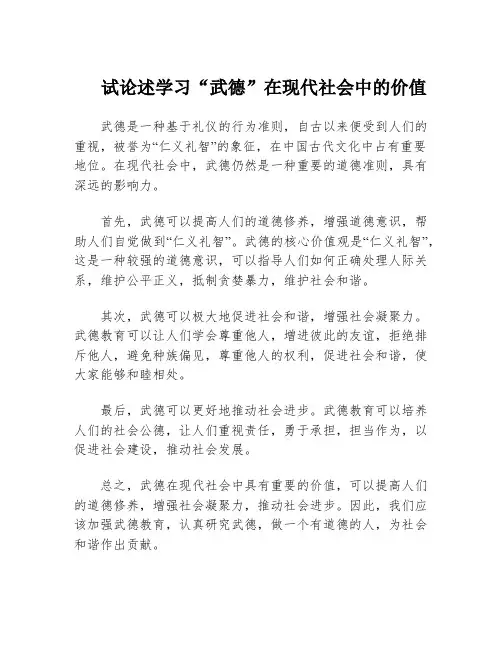 试论述学习“武德”在现代社会中的价值

武德是一种基于礼仪的行为准则，自古以来便受到人们的重视，被誉为“仁义礼智”的象征，在中国古代文化中占有重要地位。在现代社会中，武德仍然是一种重要的道德准则，具有深远的影响力。

首先，武德可以提高人们的道德修养，增强道德意识，帮助人们自觉做到“仁义礼智”。武德的核心价值观是“仁义礼智”，这是一种较强的道德意识，可以指导人们如何正确处理人际关系，维护公平正义，抵制贪婪暴力，维护社会和谐。

其次，武德可以极大地促进社会和谐，增强社会凝聚力。武德教育可以让人们学会尊重他人，增进彼此的友谊，拒绝排斥他人，避免种族偏见，尊重他人的权利，促进社会和谐，使大家能够和睦相处。

最后，武德可以更好地推动社会进步。武德教育可以培养人们的社会公德，让人们重视责任，勇于承担，担当作为，以促进社会建设，推动社会发展。

总之，武德在现代社会中具有重要的价值，可以提高人们的道德修养，增强社会凝聚力，推动社会进步。因此，我们应该加强武德教育，认真研究武德，做一个有道德的人，为社会和谐作出贡献。